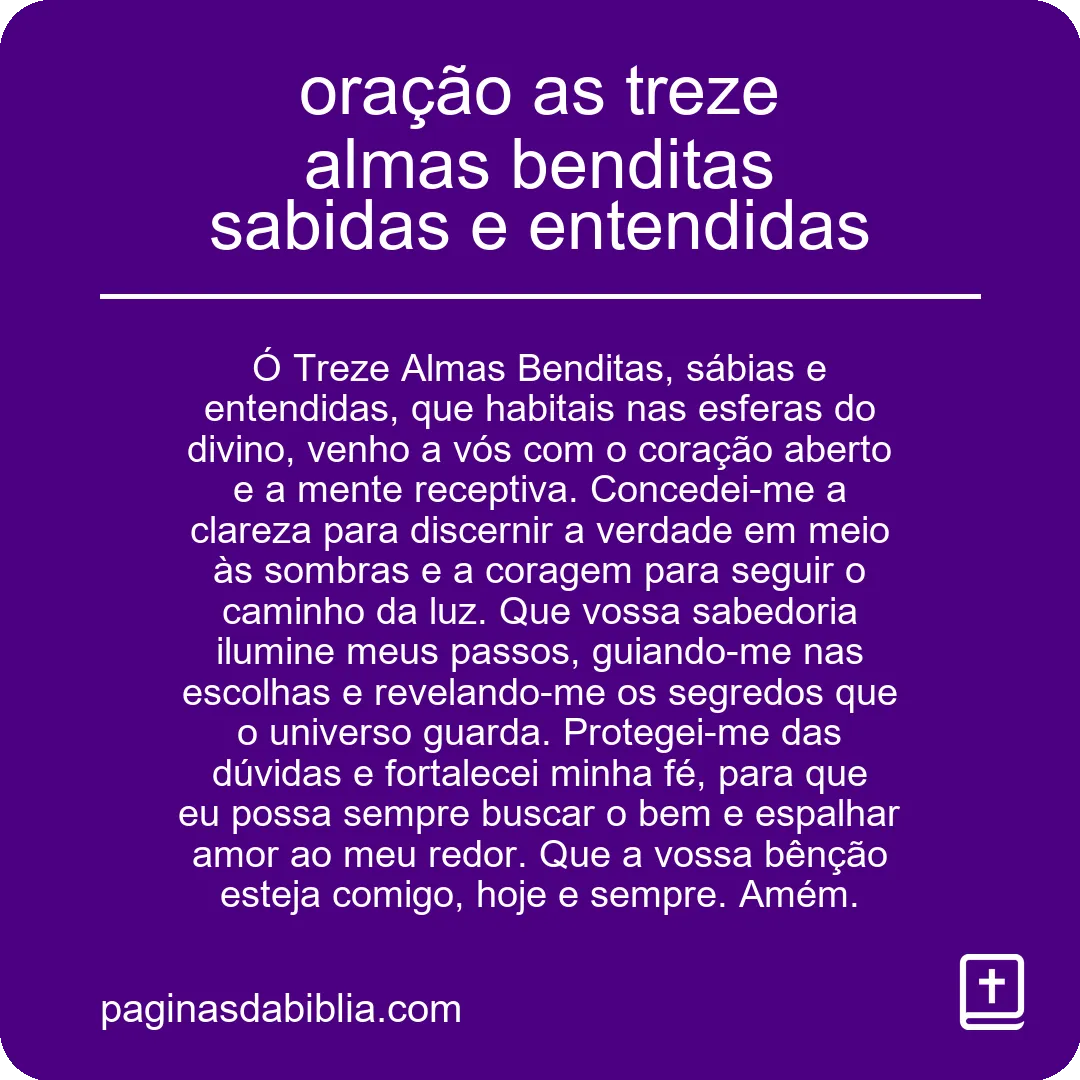 oração as treze almas benditas sabidas e entendidas

Ó Treze Almas Benditas, sábias e entendidas, que habitais nas esferas do divino, venho a vós com o coração aberto e a mente receptiva. Concedei-me a clareza para discernir a verdade em meio às sombras e a coragem para seguir o caminho da luz. Que vossa sabedoria ilumine meus passos, guiando-me nas escolhas e revelando-me os segredos que o universo guarda. Protegei-me das dúvidas e fortalecei minha fé, para que eu possa sempre buscar o bem e espalhar amor ao meu redor. Que a vossa bênção esteja comigo, hoje e sempre. Amém.

paginasdabiblia.com